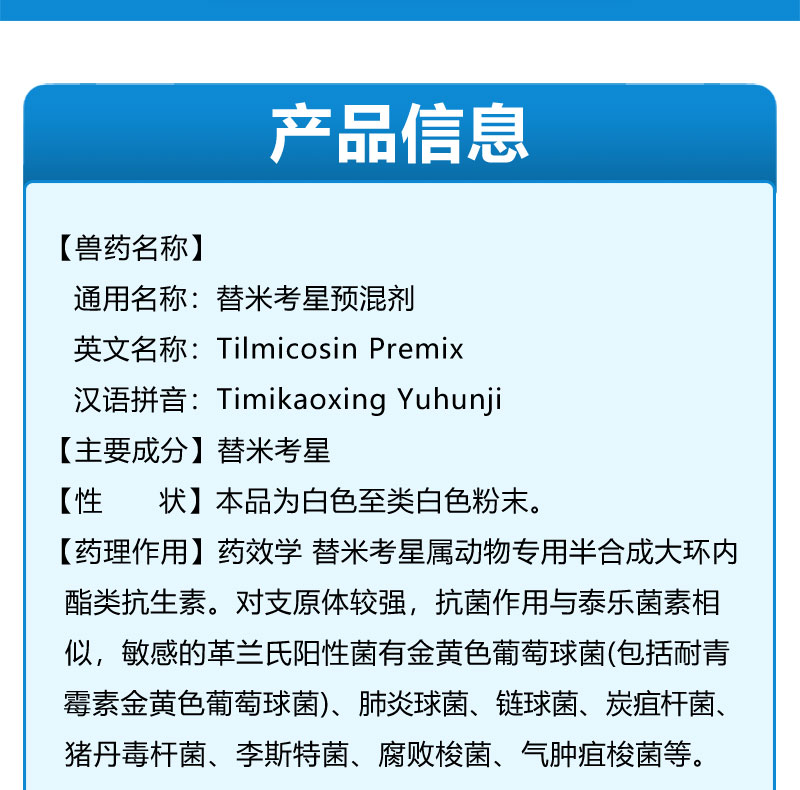 产品信息

【兽药名称】

通用名称：替米考星预混剂

英文名称：Tilmicosin Premix

汉语拼音：Timikaoxing Yuhunji

【主要成分】替米考星

【性 状】本品为白色至类白色粉末。

【药理作用】药效学 替米考星属动物专用半合成大环内酯类抗生素。对支原体较强，抗菌作用与泰乐菌素相似，敏感的革兰氏阳性菌有金黄色葡萄球菌(包括耐青霉素金黄色葡萄球菌)、肺炎球菌、链球菌、炭疽杆菌、猪丹毒杆菌、李斯特菌、腐败梭菌、气肿疽梭菌等。